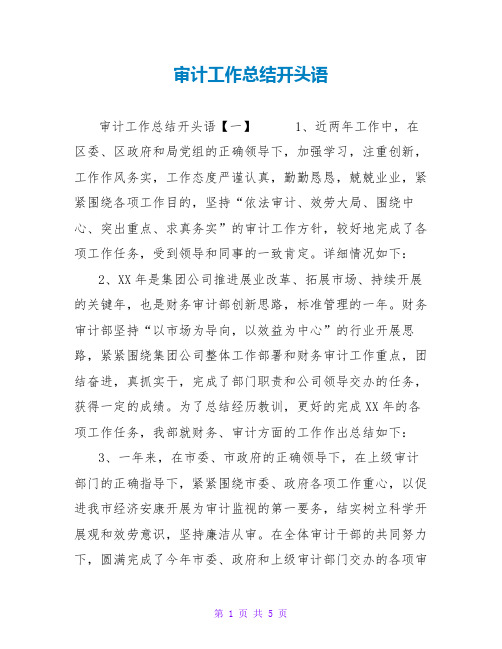 审计工作总结开头语

审计工作总结开头语【一】　　1、近两年工作中，在区委、区政府和局党组的正确领导下，加强学习，注重创新，工作作风务实，工作态度严谨认真，勤勤恳恳，兢兢业业，紧紧围绕各项工作目的，坚持“依法审计、效劳大局、围绕中心、突出重点、求真务实”的审计工作方针，较好地完成了各项工作任务，受到领导和同事的一致肯定。详细情况如下：

2、XX年是集团公司推进展业改革、拓展市场、持续开展的关键年，也是财务审计部创新思路，标准管理的一年。财务审计部坚持“以市场为导向，以效益为中心”的行业开展思路，紧紧围绕集团公司整体工作部署和财务审计工作重点，团结奋进，真抓实干，完成了部门职责和公司领导交办的任务，获得一定的成绩。为了总结经历教训，更好的完成XX年的各项工作任务，我部就财务、审计方面的工作作出总结如下：

3、一年来，在市委、市政府的正确领导下，在上级审计部门的正确指导下，紧紧围绕市委、政府各项工作重心，以促进我市经济安康开展为审计监视的第一要务，结实树立科学开展观和效劳意识，坚持廉洁从审。在全体审计干部的共同努力下，圆满完成了今年市委、政府和上级审计部门交办的各项审

第 1 页 共 5 页